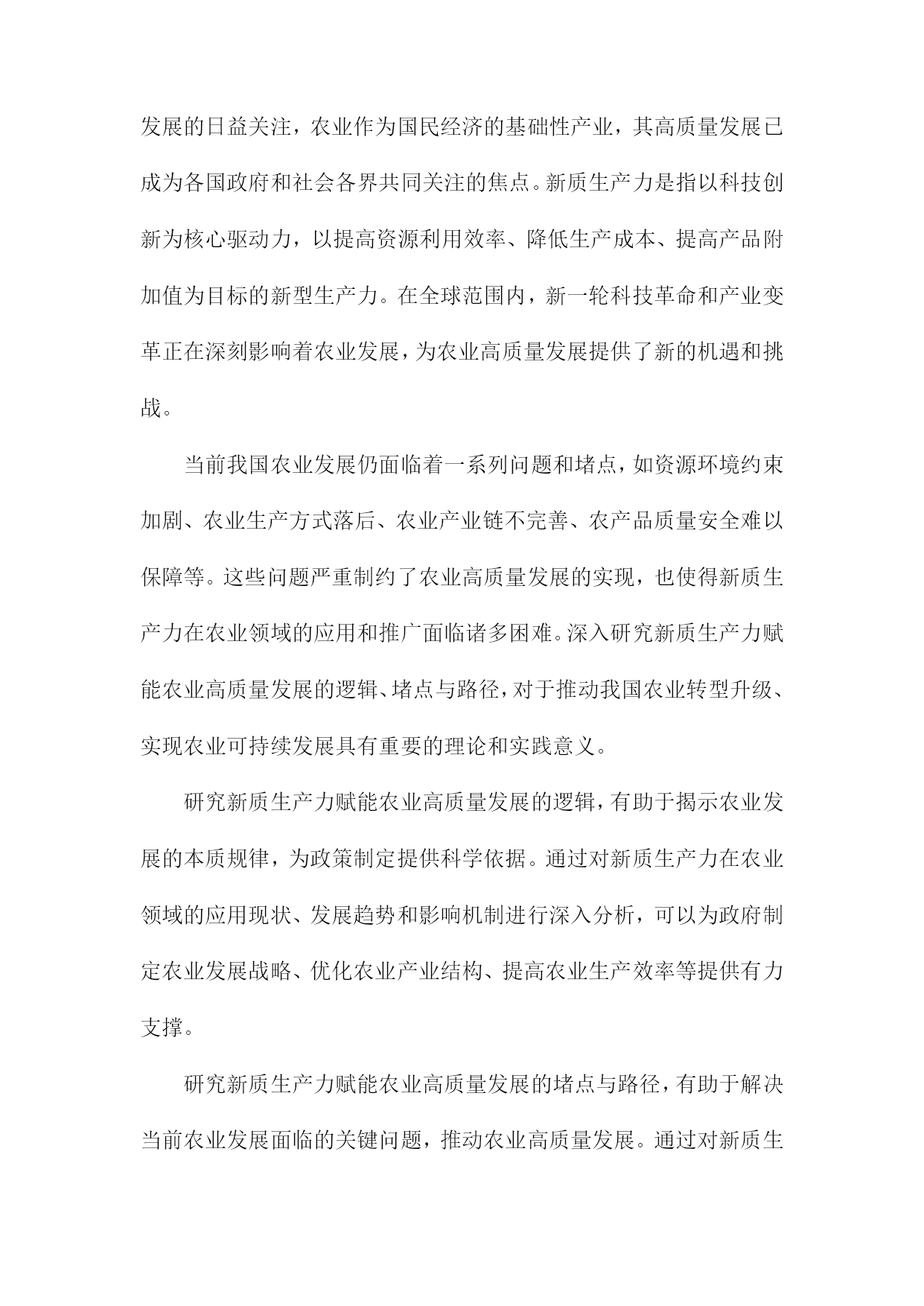 发展的日益关注，农业作为国民经济的基础性产业，其高质量发展已成为各国政府和社会各界共同关注的焦点。新质生产力是指以科技创新为核心驱动力，以提高资源利用效率、降低生产成本、提高产品附加值为目标的新型生产力。在全球范围内，新一轮科技革命和产业变革正在深刻影响着农业发展，为农业高质量发展提供了新的机遇和挑战。

当前我国农业发展仍面临着一系列问题和堵点，如资源环境约束加剧、农业生产方式落后、农业产业链不完善、农产品质量安全难以保障等。这些问题严重制约了农业高质量发展的实现，也使得新质生产力在农业领域的应用和推广面临诸多困难。深入研究新质生产力赋能农业高质量发展的逻辑、堵点与路径，对于推动我国农业转型升级、实现农业可持续发展具有重要的理论和实践意义。

研究新质生产力赋能农业高质量发展的逻辑，有助于揭示农业发展的本质规律，为政策制定提供科学依据。通过对新质生产力在农业领域的应用现状、发展趋势和影响机制进行深入分析，可以为政府制定农业发展战略、优化农业产业结构、提高农业生产效率等提供有力支撑。

研究新质生产力赋能农业高质量发展的堵点与路径，有助于解决当前农业发展面临的关键问题，推动农业高质量发展。通过对新质生